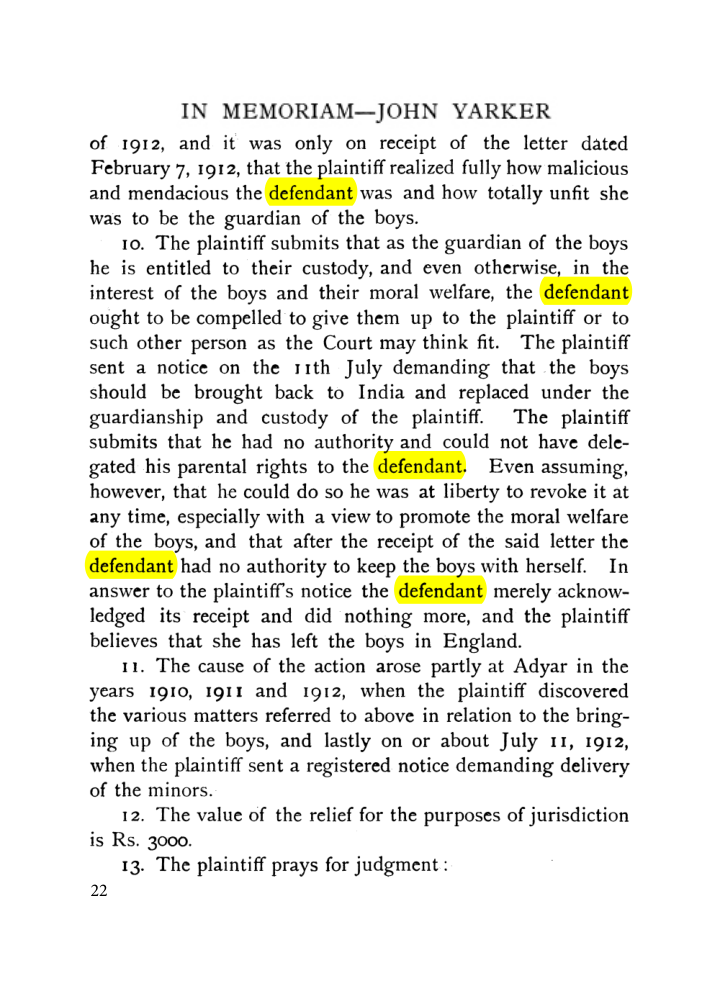 IN MEMORIAM—JOHN YARKER

of 1912, and it was only on receipt of the letter dated February 7, 1912, that the plaintiff realized fully how malicious and mendacious the defendant was and how totally unfit she was to be the guardian of the boys.

10. The plaintiff submits that as the guardian of the boys he is entitled to their custody, and even otherwise, in the interest of the boys and their moral welfare, the defendant ought to be compelled to give them up to the plaintiff or to such other person as the Court may think fit. The plaintiff sent a notice on the 11th July demanding that the boys should be brought back to India and replaced under the guardianship and custody of the plaintiff. The plaintiff submits that he had no authority and could not have delegated his parental rights to the defendant. Even assuming, however, that he could do so he was at liberty to revoke it at any time, especially with a view to promote the moral welfare of the boys, and that after the receipt of the said letter the defendant had no authority to keep the boys with herself. In answer to the plaintiff's notice the defendant merely acknowledged its receipt and did nothing more, and the plaintiff believes that she has left the boys in England.

11. The cause of the action arose partly at Adyar in the years 1910, 1911 and 1912, when the plaintiff discovered the various matters referred to above in relation to the bringing up of the boys, and lastly on or about July 11, 1912, when the plaintiff sent a registered notice demanding delivery of the minors.

12. The value of the relief for the purposes of jurisdiction is Rs. 3000.

13. The plaintiff prays for judgment:

22